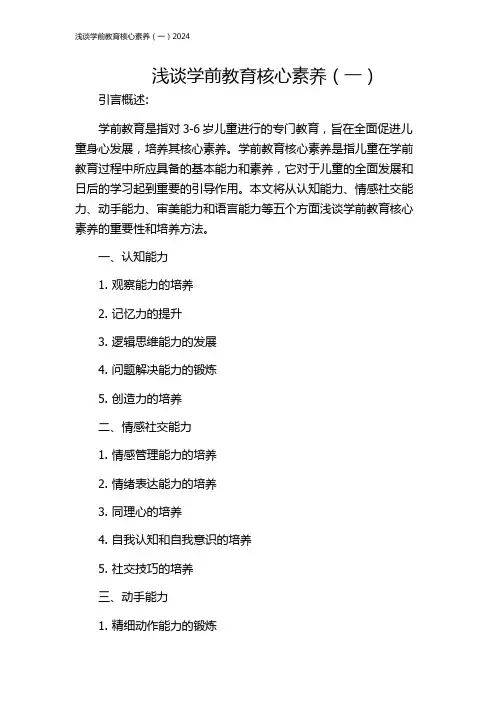 浅谈学前教育核心素养（一）2024

浅谈学前教育核心素养（一）

引言概述:

学前教育是指对 3-6 岁儿童进行的专门教育，旨在全面促进儿童身心发展，培养其核心素养。学前教育核心素养是指儿童在学前教育过程中所应具备的基本能力和素养，它对于儿童的全面发展和日后的学习起到重要的引导作用。本文将从认知能力、情感社交能力、动手能力、审美能力和语言能力等五个方面浅谈学前教育核心素养的重要性和培养方法。

一、认知能力

1. 观察能力的培养

2. 记忆力的提升

3. 逻辑思维能力的发展

4. 问题解决能力的锻炼

5. 创造力的培养

二、情感社交能力

1. 情感管理能力的培养

2. 情绪表达能力的培养

3. 同理心的培养

4. 自我认知和自我意识的培养

5. 社交技巧的培养

三、动手能力

1. 精细动作能力的锻炼